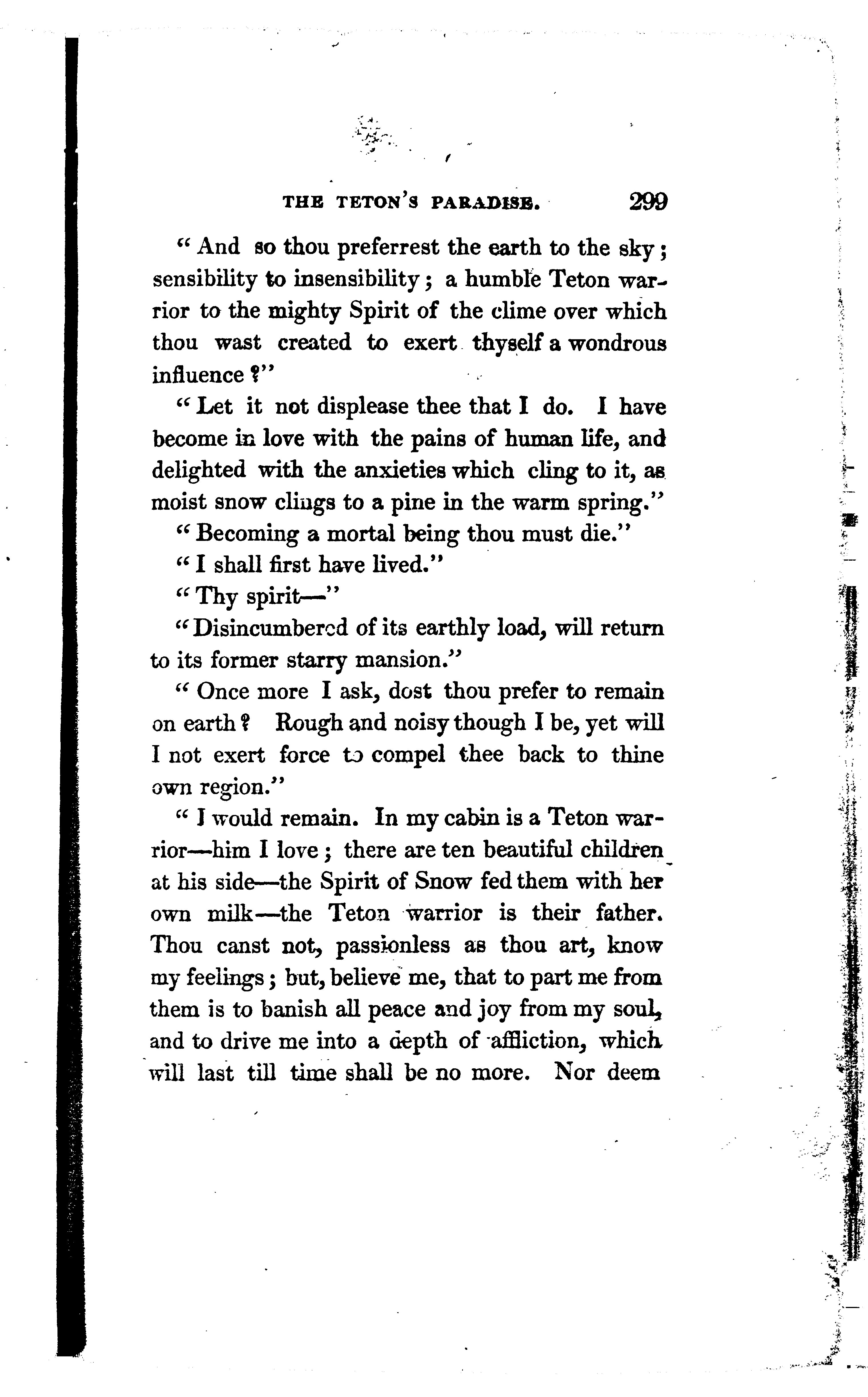 THE TETON'S PARADISE. 299

"And so thou preferrest the earth to the sky; sensibility to insensibility; a humble Teton warrior to the mighty Spirit of the clime over which thou wast created to exert thyself a wondrous influence?"

"Let it not displease thee that I do. I have become in love with the pains of human life, and delighted with the anxieties which cling to it, as moist snow clings to a pine in the warm spring."

"Becoming a mortal being thou must die."

"I shall first have lived."

"Thy spirit—"

"Disincumbered of its earthly load, will return to its former starry mansion."

"Once more I ask, dost thou prefer to remain on earth? Rough and noisy though I be, yet will I not exert force to compel thee back to thine own region."

"I would remain. In my cabin is a Teton warrior—him I love; there are ten beautiful children at his side—the Spirit of Snow fed them with her own milk—the Teton warrior is their father. Thou canst not, passionless as thou art, know my feelings; but, believe me, that to part me from them is to banish all peace and joy from my soul, and to drive me into a depth of affliction, which will last till time shall be no more. Nor deem